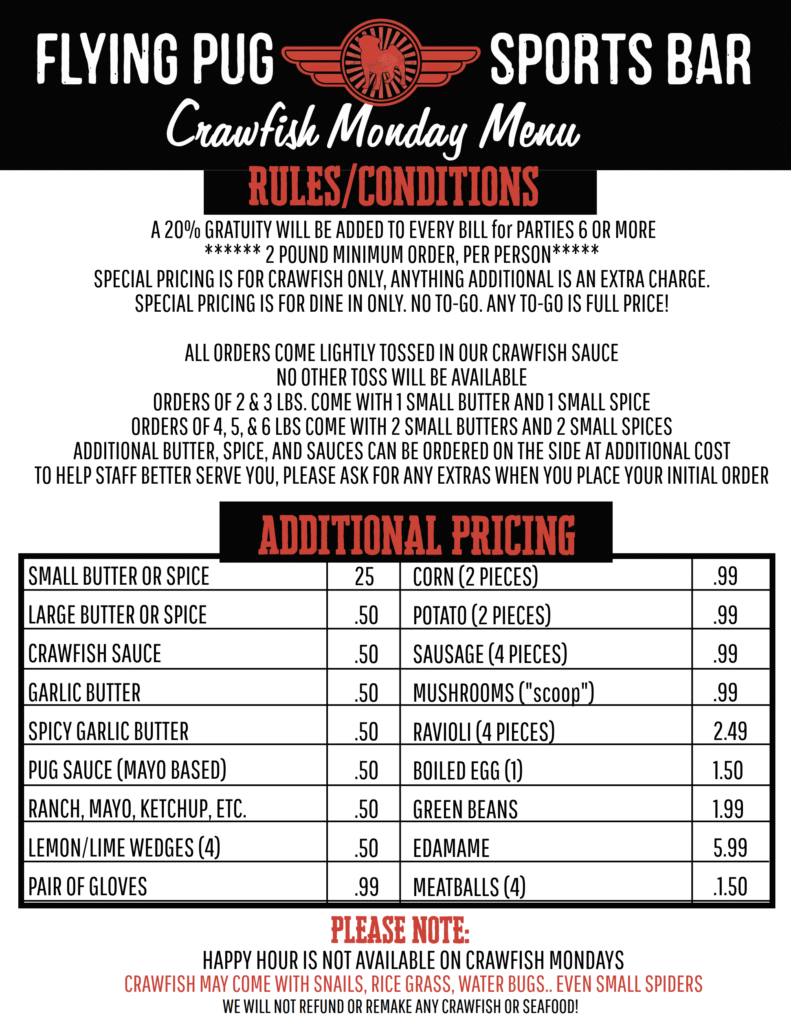 FLYING PUG SPORTS BAR
Crawfish Monday Menu

RULES/CONDITIONS

A 20% GRATUITY WILL BE ADDED TO EVERY BILL for PARTIES 6 OR MORE
****** 2 POUND MINIMUM ORDER, PER PERSON*****
SPECIAL PRICING IS FOR CRAWFISH ONLY, ANYTHING ADDITIONAL IS AN EXTRA CHARGE.
SPECIAL PRICING IS FOR DINE IN ONLY. NO TO-GO. ANY TO-GO IS FULL PRICE!

ALL ORDERS COME LIGHTLY TOSSED IN OUR CRAWFISH SAUCE
NO OTHER TOSS WILL BE AVAILABLE
ORDERS OF 2 & 3 LBS. COME WITH 1 SMALL BUTTER AND 1 SMALL SPICE
ORDERS OF 4, 5, & 6 LBS COME WITH 2 SMALL BUTTERS AND 2 SMALL SPICES
ADDITIONAL BUTTER, SPICE, AND SAUCES CAN BE ORDERED ON THE SIDE AT ADDITIONAL COST
TO HELP STAFF BETTER SERVE YOU, PLEASE ASK FOR ANY EXTRAS WHEN YOU PLACE YOUR INITIAL ORDER

ADDITIONAL PRICING

| SMALL BUTTER OR SPICE | 25 | CORN (2 PIECES) | .99 |
|---|---|---|---|
| LARGE BUTTER OR SPICE | .50 | POTATO (2 PIECES) | .99 |
| CRAWFISH SAUCE | .50 | SAUSAGE (4 PIECES) | .99 |
| GARLIC BUTTER | .50 | MUSHROOMS ("scoop") | .99 |
| SPICY GARLIC BUTTER | .50 | RAVIOLI (4 PIECES) | 2.49 |
| PUG SAUCE (MAYO BASED) | .50 | BOILED EGG (1) | 1.50 |
| RANCH, MAYO, KETCHUP, ETC. | .50 | GREEN BEANS | 1.99 |
| LEMON/LIME WEDGES (4) | .50 | EDAMAME | 5.99 |
| PAIR OF GLOVES | .99 | MEATBALLS (4) | .1.50 |

PLEASE NOTE:
HAPPY HOUR IS NOT AVAILABLE ON CRAWFISH MONDAYS
CRAWFISH MAY COME WITH SNAILS, RICE GRASS, WATER BUGS.. EVEN SMALL SPIDERS
WE WILL NOT REFUND OR REMAKE ANY CRAWFISH OR SEAFOOD!